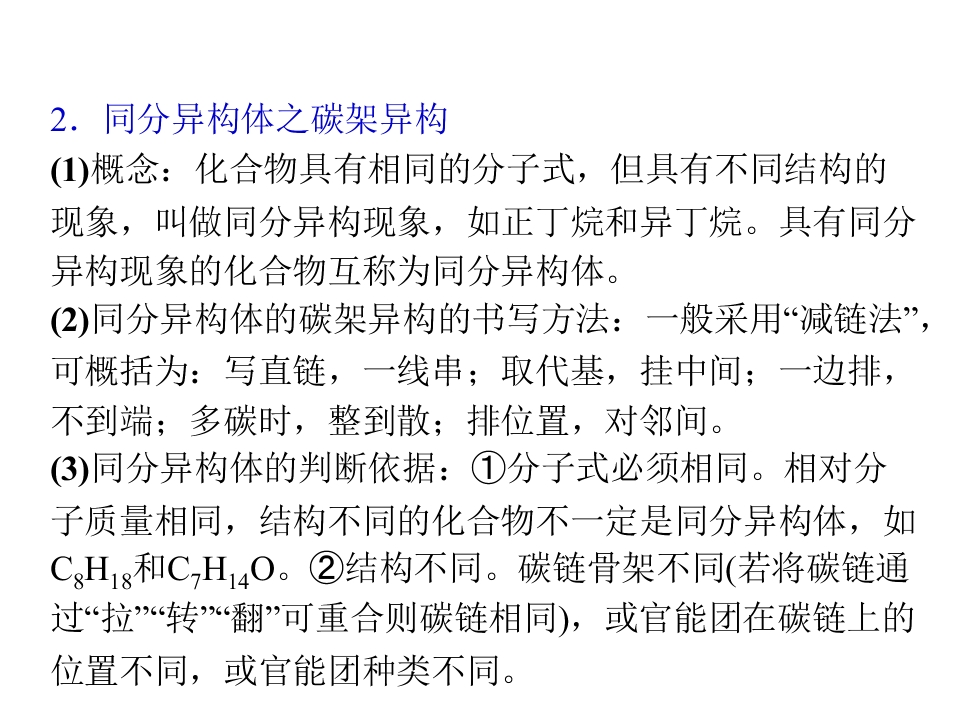 2．同分异构体之碳架异构

(1)概念：化合物具有相同的分子式，但具有不同结构的现象，叫做同分异构现象，如正丁烷和异丁烷。具有同分异构现象的化合物互称为同分异构体。

(2)同分异构体的碳架异构的书写方法：一般采用“减链法”，可概括为：写直链，一线串；取代基，挂中间；一边排，不到端；多碳时，整到散；排位置，对邻间。

(3)同分异构体的判断依据：①分子式必须相同。相对分子质量相同，结构不同的化合物不一定是同分异构体，如$C_8H_{18}$和$C_7H_{14}O$。②结构不同。碳链骨架不同(若将碳链通过“拉”“转”“翻”可重合则碳链相同)，或官能团在碳链上的位置不同，或官能团种类不同。